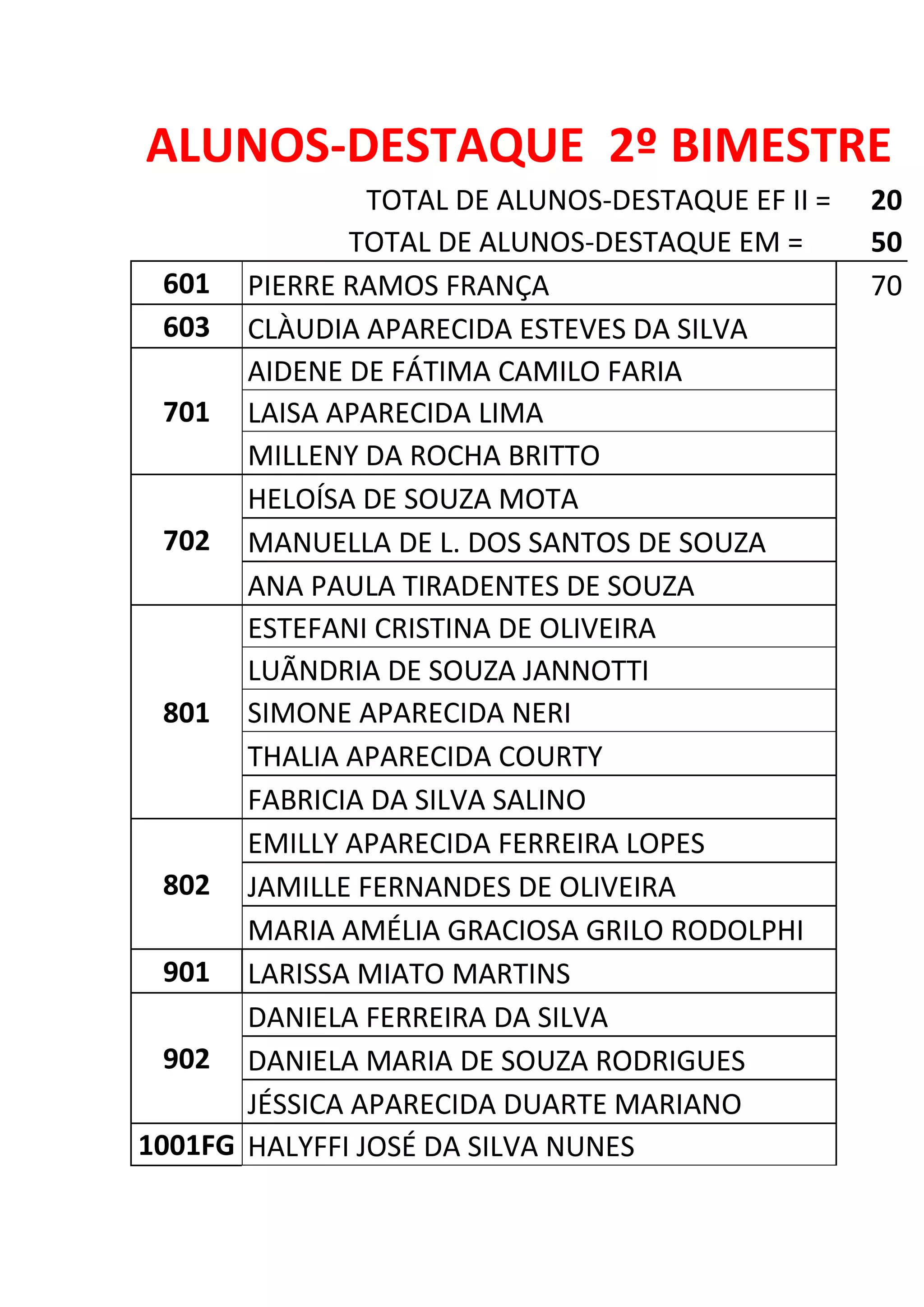 ALUNOS-DESTAQUE 2º BIMESTRE

TOTAL DE ALUNOS-DESTAQUE EF II = 20

TOTAL DE ALUNOS-DESTAQUE EM = 50

70

| | |
|---|---|
| 601 | PIERRE RAMOS FRANÇA |
| 603 | CLÀUDIA APARECIDA ESTEVES DA SILVA |
| 701 | AIDENE DE FÁTIMA CAMILO FARIA |
| | LAISA APARECIDA LIMA |
| | MILLENY DA ROCHA BRITTO |
| 702 | HELOÍSA DE SOUZA MOTA |
| | MANUELLA DE L. DOS SANTOS DE SOUZA |
| | ANA PAULA TIRADENTES DE SOUZA |
| 801 | ESTEFANI CRISTINA DE OLIVEIRA |
| | LUÃNDRIA DE SOUZA JANNOTTI |
| | SIMONE APARECIDA NERI |
| | THALIA APARECIDA COURTY |
| | FABRICIA DA SILVA SALINO |
| 802 | EMILLY APARECIDA FERREIRA LOPES |
| | JAMILLE FERNANDES DE OLIVEIRA |
| | MARIA AMÉLIA GRACIOSA GRILO RODOLPHI |
| 901 | LARISSA MIATO MARTINS |
| 902 | DANIELA FERREIRA DA SILVA |
| | DANIELA MARIA DE SOUZA RODRIGUES |
| | JÉSSICA APARECIDA DUARTE MARIANO |
| 1001FG | HALYFFI JOSÉ DA SILVA NUNES |